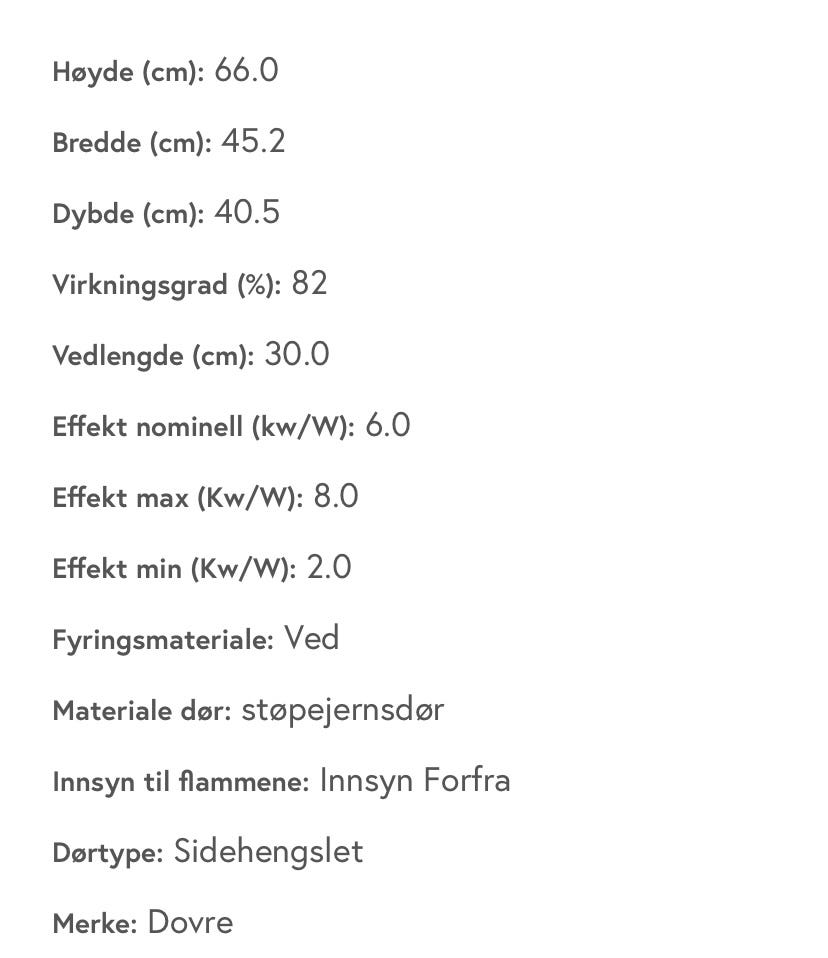 Høyde (cm): 66.0

Bredde (cm): 45.2

Dybde (cm): 40.5

Virkningsgrad (%): 82

Vedlengde (cm): 30.0

Effekt nominell (kw/W): 6.0

Effekt max (Kw/W): 8.0

Effekt min (Kw/W): 2.0

Fyringsmateriale: Ved

Materiale dør: støpejernsdør

Innsyn til flammene: Innsyn Forfra

Dørtype: Sidehengslet

Merke: Dovre